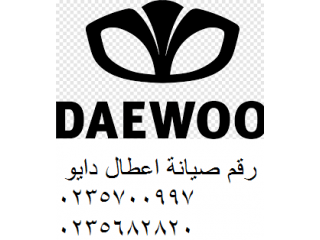 DAEWOO

رقم صيانة اعطال دايو
٠٢٣٥٧٠٠٩٩٧
٠٢٣٥٦٨٢٨٢٠